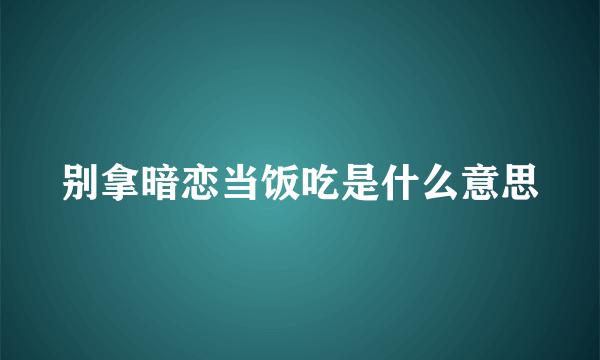 别拿暗恋当饭吃是什么意思